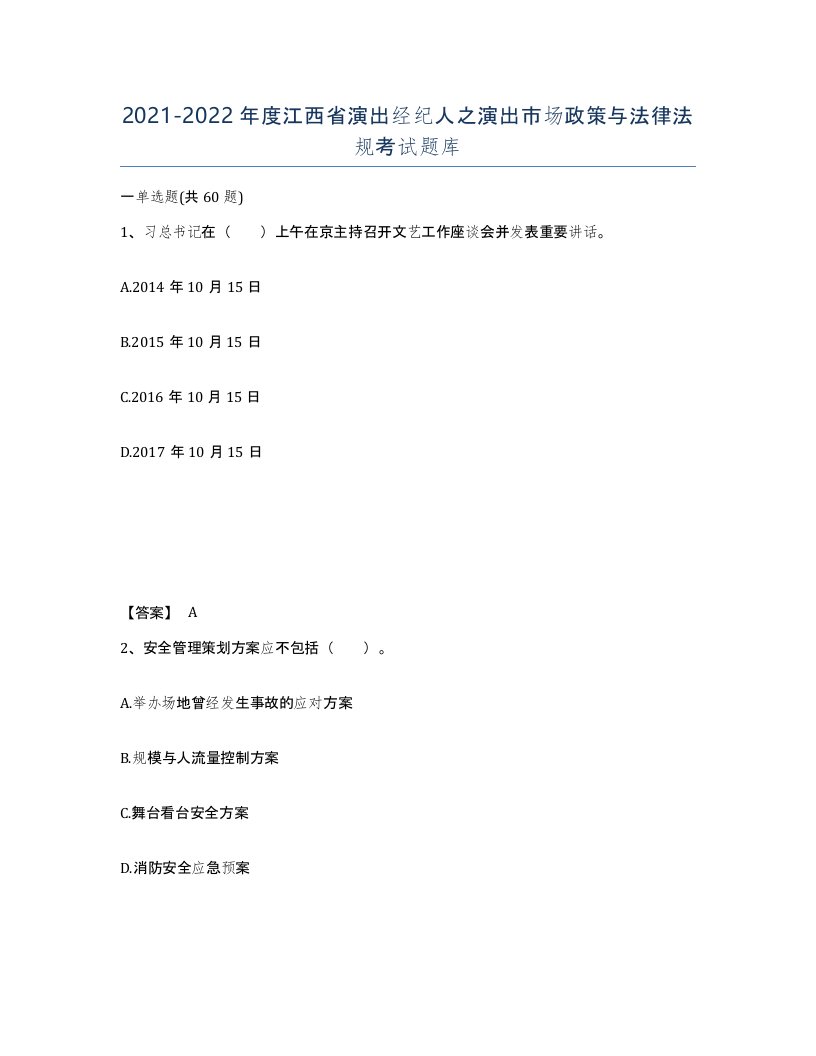 2021-2022年度江西省演出经纪人之演出市场政策与法律法规考试题库

一单选题(共60题)

1、习总书记在（　）上午在京主持召开文艺工作座谈会并发表重要讲话。

A.2014年10月15日

B.2015年10月15日

C.2016年10月15日

D.2017年10月15日

【答案】 A

2、安全管理策划方案应不包括（　）。

A.举办场地曾经发生事故的应对方案

B.规模与人流量控制方案

C.舞台看台安全方案

D.消防安全应急预案